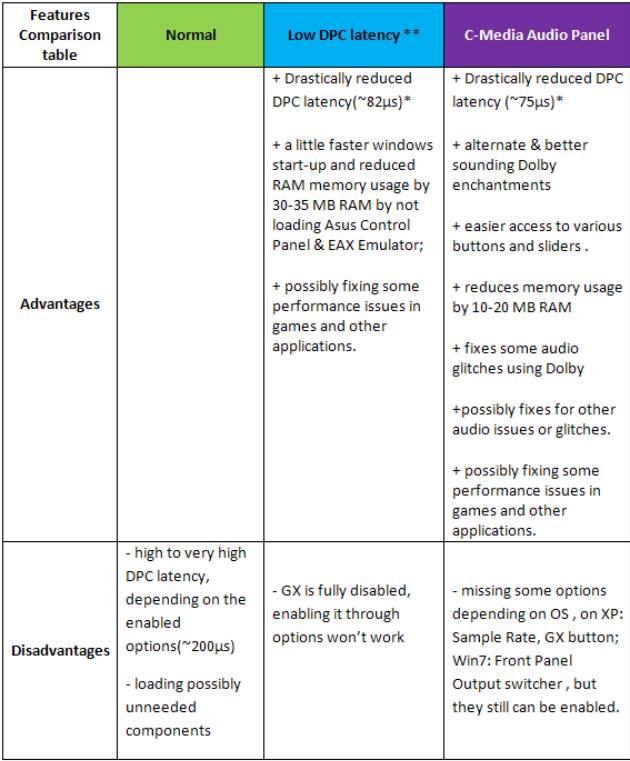 | Features Comparison table | Normal | Low DPC latency ** | C-Media Audio Panel |
|---|---|---|---|
| Advantages | | + Drastically reduced DPC latency(~82µs)* <br><br> + a little faster windows start-up and reduced RAM memory usage by 30-35 MB RAM by not loading Asus Control Panel & EAX Emulator; <br><br> + possibly fixing some performance issues in games and other applications. | + Drastically reduced DPC latency (~75µs)* <br><br> + alternate & better sounding Dolby enchantments <br><br> + easier access to various buttons and sliders . <br><br> + reduces memory usage by 10-20 MB RAM <br><br> + fixes some audio glitches using Dolby <br><br> +possibly fixes for other audio issues or glitches. <br><br> + possibly fixing some performance issues in games and other applications. |
| Disadvantages | - high to very high DPC latency, depending on the enabled options(~200µs) <br><br> - loading possibly unneeded components | - GX is fully disabled, enabling it through options won't work | - missing some options depending on OS , on XP: Sample Rate, GX button; Win7: Front Panel Output switcher , but they still can be enabled. |